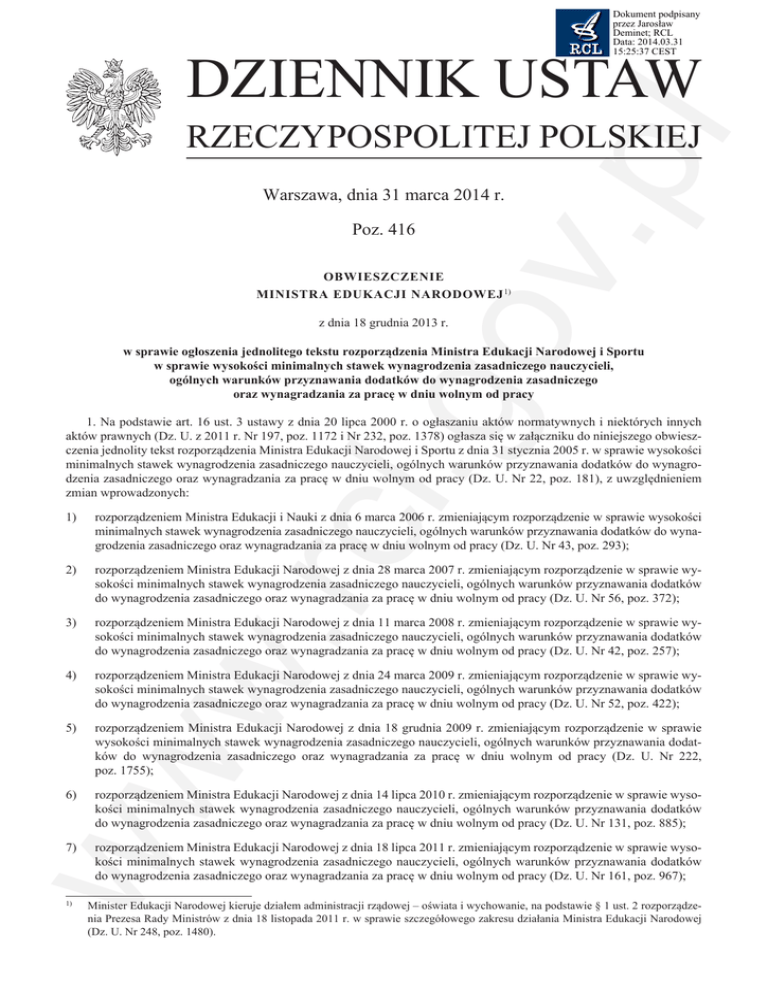 Dokument podpisany przez Jarosław Deminet; RCL Data: 2014.03.31 15:25:37 CEST

RCL

DZIENNIK USTAW

RZECZYPOSPOLITEJ POLSKIEJ

Warszawa, dnia 31 marca 2014 r.

Poz. 416

OBWIESZCZENIE
MINISTRA EDUKACJI NARODOWEJ$^{1)}$

z dnia 18 grudnia 2013 r.

w sprawie ogłoszenia jednolitego tekstu rozporządzenia Ministra Edukacji Narodowej i Sportu w sprawie wysokości minimalnych stawek wynagrodzenia zasadniczego nauczycieli, ogólnych warunków przyznawania dodatków do wynagrodzenia zasadniczego oraz wynagradzania za pracę w dniu wolnym od pracy

1. Na podstawie art. 16 ust. 3 ustawy z dnia 20 lipca 2000 r. o ogłaszaniu aktów normatywnych i niektórych innych aktów prawnych (Dz. U. z 2011 r. Nr 197, poz. 1172 i Nr 232, poz. 1378) ogłasza się w załączniku do niniejszego obwieszczenia jednolity tekst rozporządzenia Ministra Edukacji Narodowej i Sportu z dnia 31 stycznia 2005 r. w sprawie wysokości minimalnych stawek wynagrodzenia zasadniczego nauczycieli, ogólnych warunków przyznawania dodatków do wynagrodzenia zasadniczego oraz wynagradzania za pracę w dniu wolnym od pracy (Dz. U. Nr 22, poz. 181), z uwzględnieniem zmian wprowadzonych:

1) rozporządzeniem Ministra Edukacji i Nauki z dnia 6 marca 2006 r. zmieniającym rozporządzenie w sprawie wysokości minimalnych stawek wynagrodzenia zasadniczego nauczycieli, ogólnych warunków przyznawania dodatków do wynagrodzenia zasadniczego oraz wynagradzania za pracę w dniu wolnym od pracy (Dz. U. Nr 43, poz. 293);

2) rozporządzeniem Ministra Edukacji Narodowej z dnia 28 marca 2007 r. zmieniającym rozporządzenie w sprawie wysokości minimalnych stawek wynagrodzenia zasadniczego nauczycieli, ogólnych warunków przyznawania dodatków do wynagrodzenia zasadniczego oraz wynagradzania za pracę w dniu wolnym od pracy (Dz. U. Nr 56, poz. 372);

3) rozporządzeniem Ministra Edukacji Narodowej z dnia 11 marca 2008 r. zmieniającym rozporządzenie w sprawie wysokości minimalnych stawek wynagrodzenia zasadniczego nauczycieli, ogólnych warunków przyznawania dodatków do wynagrodzenia zasadniczego oraz wynagradzania za pracę w dniu wolnym od pracy (Dz. U. Nr 42, poz. 257);

4) rozporządzeniem Ministra Edukacji Narodowej z dnia 24 marca 2009 r. zmieniającym rozporządzenie w sprawie wysokości minimalnych stawek wynagrodzenia zasadniczego nauczycieli, ogólnych warunków przyznawania dodatków do wynagrodzenia zasadniczego oraz wynagradzania za pracę w dniu wolnym od pracy (Dz. U. Nr 52, poz. 422);

5) rozporządzeniem Ministra Edukacji Narodowej z dnia 18 grudnia 2009 r. zmieniającym rozporządzenie w sprawie wysokości minimalnych stawek wynagrodzenia zasadniczego nauczycieli, ogólnych warunków przyznawania dodatków do wynagrodzenia zasadniczego oraz wynagradzania za pracę w dniu wolnym od pracy (Dz. U. Nr 222, poz. 1755);

6) rozporządzeniem Ministra Edukacji Narodowej z dnia 14 lipca 2010 r. zmieniającym rozporządzenie w sprawie wysokości minimalnych stawek wynagrodzenia zasadniczego nauczycieli, ogólnych warunków przyznawania dodatków do wynagrodzenia zasadniczego oraz wynagradzania za pracę w dniu wolnym od pracy (Dz. U. Nr 131, poz. 885);

7) rozporządzeniem Ministra Edukacji Narodowej z dnia 18 lipca 2011 r. zmieniającym rozporządzenie w sprawie wysokości minimalnych stawek wynagrodzenia zasadniczego nauczycieli, ogólnych warunków przyznawania dodatków do wynagrodzenia zasadniczego oraz wynagradzania za pracę w dniu wolnym od pracy (Dz. U. Nr 161, poz. 967);

$^{1)}$ Minister Edukacji Narodowej kieruje działem administracji rządowej – oświata i wychowanie, na podstawie § 1 ust. 2 rozporządzenia Prezesa Rady Ministrów z dnia 18 listopada 2011 r. w sprawie szczegółowego zakresu działania Ministra Edukacji Narodowej (Dz. U. Nr 248, poz. 1480).

www.rcl.gov.pl